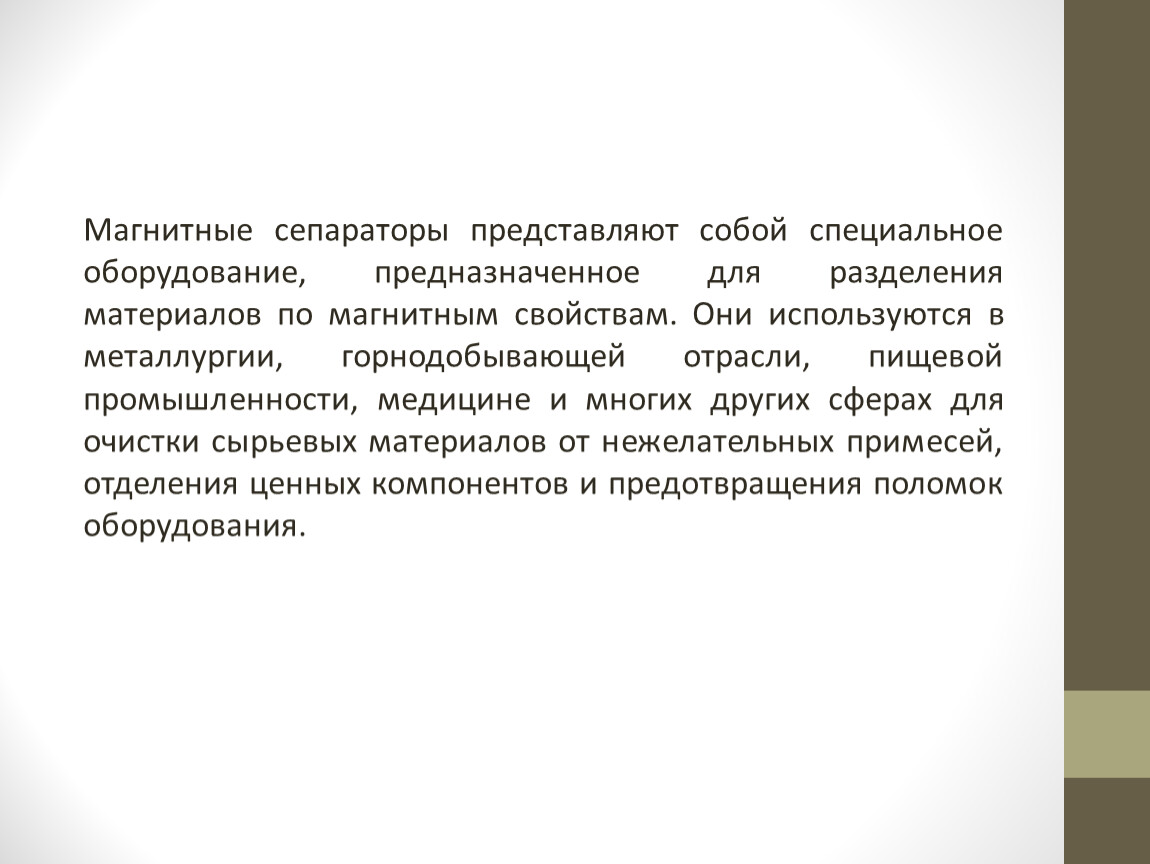 Магнитные сепараторы представляют собой специальное оборудование, предназначенное для разделения материалов по магнитным свойствам. Они используются в металлургии, горнодобывающей отрасли, пищевой промышленности, медицине и многих других сферах для очистки сырьевых материалов от нежелательных примесей, отделения ценных компонентов и предотвращения поломок оборудования.